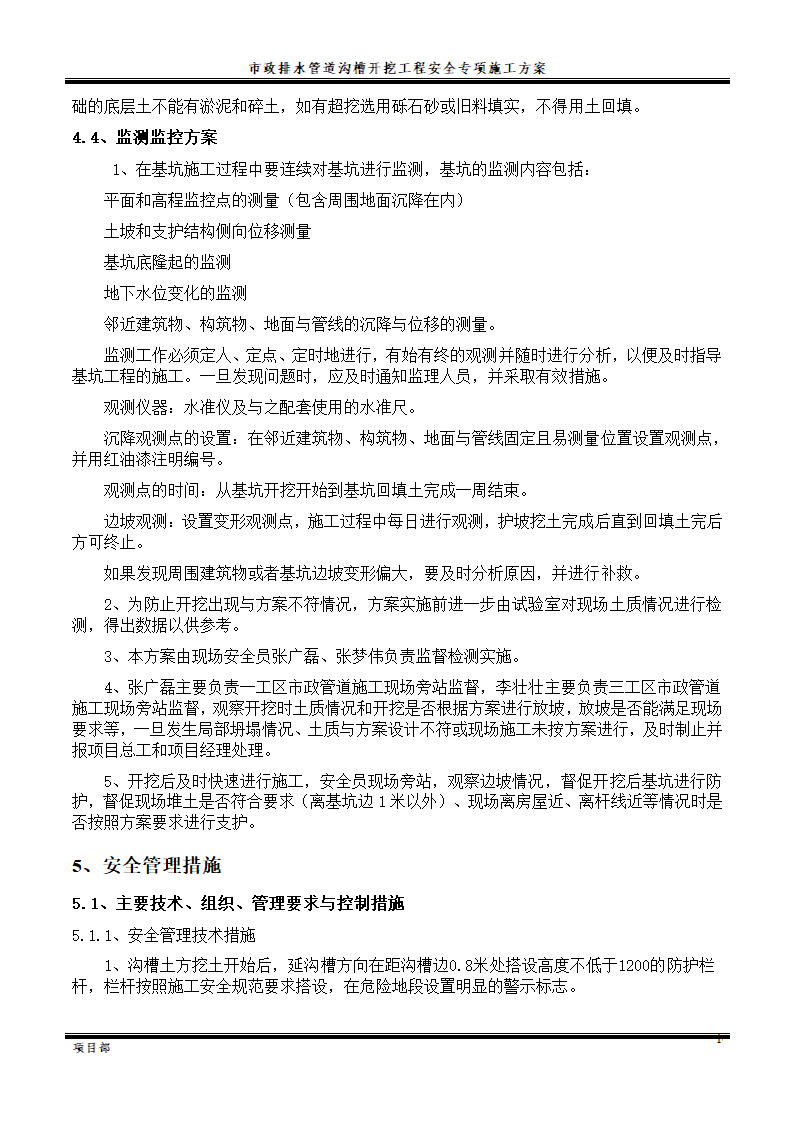 市政排水管道沟槽开挖工程安全专项施工方案

础的底层土不能有淤泥和碎土，如有超挖选用砾石砂或旧料填实，不得用土回填。

4.4、监测监控方案

1、在基坑施工过程中要连续对基坑进行监测，基坑的监测内容包括：

平面和高程监控点的测量（包含周围地面沉降在内）

土坡和支护结构侧向位移测量

基坑底隆起的监测

地下水位变化的监测

邻近建筑物、构筑物、地面与管线的沉降与位移的测量。

监测工作必须定人、定点、定时地进行，有始有终的观测并随时进行分析，以便及时指导基坑工程的施工。一旦发现问题时，应及时通知监理人员，并采取有效措施。

观测仪器：水准仪及与之配套使用的水准尺。

沉降观测点的设置：在邻近建筑物、构筑物、地面与管线固定且易测量位置设置观测点，并用红油漆注明编号。

观测点的时间：从基坑开挖开始到基坑回填土完成一周结束。

边坡观测：设置变形观测点，施工过程中每日进行观测，护坡挖土完成后直到回填土完后方可终止。

如果发现周围建筑物或者基坑边坡变形偏大，要及时分析原因，并进行补救。

2、为防止开挖出现与方案不符情况，方案实施前进一步由试验室对现场土质情况进行检测，得出数据以供参考。

3、本方案由现场安全员张广磊、张梦伟负责监督检测实施。

4、张广磊主要负责一工区市政管道施工现场旁站监督，李壮壮主要负责三工区市政管道施工现场旁站监督，观察开挖时土质情况和开挖是否根据方案进行放坡，放坡是否能满足现场要求等，一旦发生局部坍塌情况、土质与方案设计不符或现场施工未按方案进行，及时制止并报项目总工和项目经理处理。

5、开挖后及时快速进行施工，安全员现场旁站，观察边坡情况，督促开挖后基坑进行防护，督促现场堆土是否符合要求（离基坑边1米以外）、现场离房屋近、离杆线近等情况时是否按照方案要求进行支护。

5、安全管理措施

5.1、主要技术、组织、管理要求与控制措施

5.1.1、安全管理技术措施

1、沟槽土方挖土开始后，延沟槽方向在距沟槽边0.8米处搭设高度不低于1200的防护栏杆，栏杆按照施工安全规范要求搭设，在危险地段设置明显的警示标志。

项目部

1